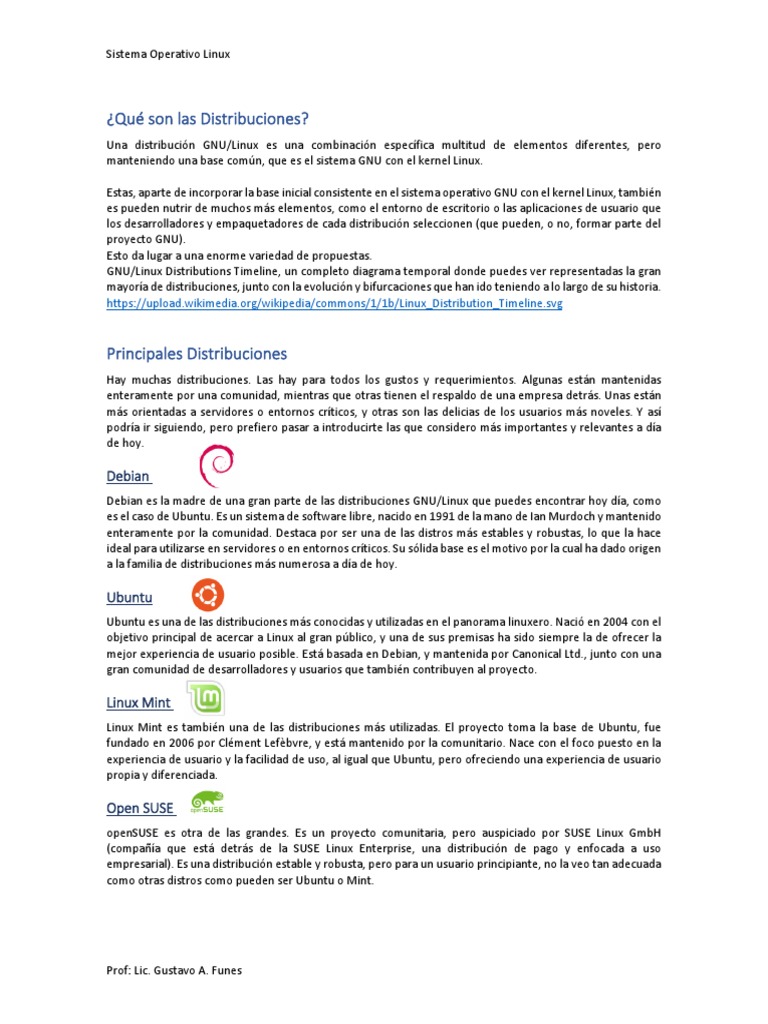 Sistema Operativo Linux

¿Qué son las Distribuciones?

Una distribución GNU/Linux es una combinación específica multitud de elementos diferentes, pero manteniendo una base común, que es el sistema GNU con el kernel Linux.

Estas, aparte de incorporar la base inicial consistente en el sistema operativo GNU con el kernel Linux, también es pueden nutrir de muchos más elementos, como el entorno de escritorio o las aplicaciones de usuario que los desarrolladores y empaquetadores de cada distribución seleccionen (que pueden, o no, formar parte del proyecto GNU).
Esto da lugar a una enorme variedad de propuestas.
GNU/Linux Distributions Timeline, un completo diagrama temporal donde puedes ver representadas la gran mayoría de distribuciones, junto con la evolución y bifurcaciones que han ido teniendo a lo largo de su historia.
https://upload.wikimedia.org/wikipedia/commons/1/1b/Linux_Distribution_Timeline.svg

Principales Distribuciones

Hay muchas distribuciones. Las hay para todos los gustos y requerimientos. Algunas están mantenidas enteramente por una comunidad, mientras que otras tienen el respaldo de una empresa detrás. Unas están más orientadas a servidores o entornos críticos, y otras son las delicias de los usuarios más noveles. Y así podría ir siguiendo, pero prefiero pasar a introducirte las que considero más importantes y relevantes a día de hoy.

Debian

Debian es la madre de una gran parte de las distribuciones GNU/Linux que puedes encontrar hoy día, como es el caso de Ubuntu. Es un sistema de software libre, nacido en 1991 de la mano de Ian Murdoch y mantenido enteramente por la comunidad. Destaca por ser una de las distros más estables y robustas, lo que la hace ideal para utilizarse en servidores o en entornos críticos. Su sólida base es el motivo por la cual ha dado origen a la familia de distribuciones más numerosa a día de hoy.

Ubuntu

Ubuntu es una de las distribuciones más conocidas y utilizadas en el panorama linuxero. Nació en 2004 con el objetivo principal de acercar a Linux al gran público, y una de sus premisas ha sido siempre la de ofrecer la mejor experiencia de usuario posible. Está basada en Debian, y mantenida por Canonical Ltd., junto con una gran comunidad de desarrolladores y usuarios que también contribuyen al proyecto.

Linux Mint

Linux Mint es también una de las distribuciones más utilizadas. El proyecto toma la base de Ubuntu, fue fundado en 2006 por Clément Lefèbvre, y está mantenido por la comunitario. Nace con el foco puesto en la experiencia de usuario y la facilidad de uso, al igual que Ubuntu, pero ofreciendo una experiencia de usuario propia y diferenciada.

Open SUSE

openSUSE

openSUSE es otra de las grandes. Es un proyecto comunitaria, pero auspiciado por SUSE Linux GmbH (compañía que está detrás de la SUSE Linux Enterprise, una distribución de pago y enfocada a uso empresarial). Es una distribución estable y robusta, pero para un usuario principiante, no la veo tan adecuada como otras distros como pueden ser Ubuntu o Mint.

Prof: Lic. Gustavo A. Funes